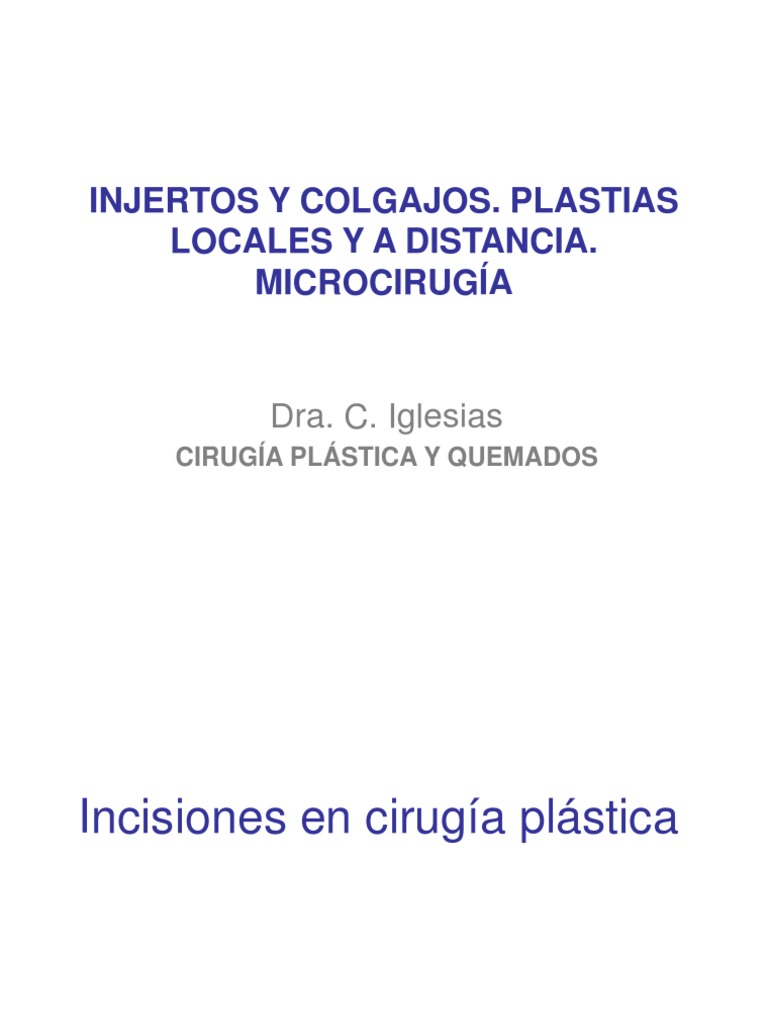 INJERTOS Y COLGAJOS. PLASTIAS LOCALES Y A DISTANCIA. MICROCIRUGÍA

Dra. C. Iglesias

CIRUGÍA PLÁSTICA Y QUEMADOS

Incisiones en cirugía plástica